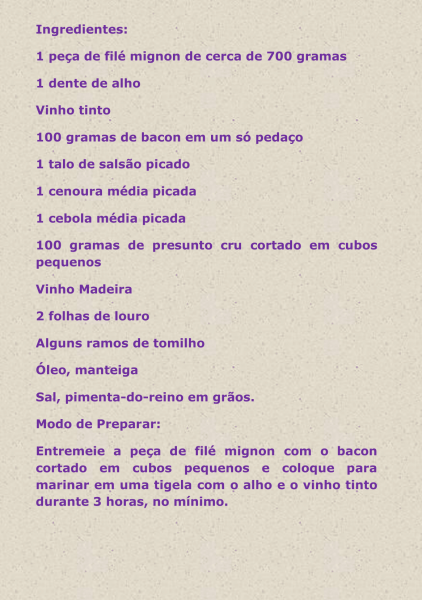 Ingredientes:

1 peça de filé mignon de cerca de 700 gramas

1 dente de alho

Vinho tinto

100 gramas de bacon em um só pedaço

1 talo de salsão picado

1 cenoura média picada

1 cebola média picada

100 gramas de presunto cru cortado em cubos pequenos

Vinho Madeira

2 folhas de louro

Alguns ramos de tomilho

Óleo, manteiga

Sal, pimenta-do-reino em grãos.

Modo de Preparar:

Entremeie a peça de filé mignon com o bacon cortado em cubos pequenos e coloque para marinar em uma tigela com o alho e o vinho tinto durante 3 horas, no mínimo.